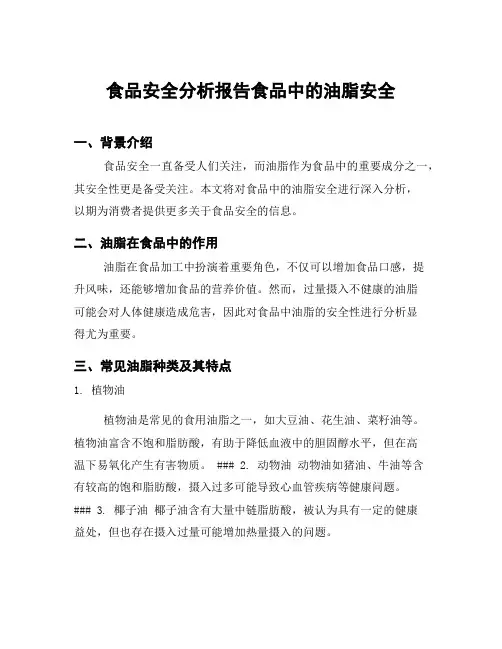 食品安全分析报告食品中的油脂安全

一、背景介绍

食品安全一直备受人们关注，而油脂作为食品中的重要成分之一，其安全性更是备受关注。本文将对食品中的油脂安全进行深入分析，以期为消费者提供更多关于食品安全的信息。

二、油脂在食品中的作用

油脂在食品加工中扮演着重要角色，不仅可以增加食品口感，提升风味，还能够增加食品的营养价值。然而，过量摄入不健康的油脂可能会对人体健康造成危害，因此对食品中油脂的安全性进行分析显得尤为重要。

三、常见油脂种类及其特点

1. 植物油

植物油是常见的食用油脂之一，如大豆油、花生油、菜籽油等。植物油富含不饱和脂肪酸，有助于降低血液中的胆固醇水平，但在高温下易氧化产生有害物质。 ### 2. 动物油 动物油如猪油、牛油等含有较高的饱和脂肪酸，摄入过多可能导致心血管疾病等健康问题。 ### 3. 椰子油 椰子油含有大量中链脂肪酸，被认为具有一定的健康益处，但也存在摄入过量可能增加热量摄入的问题。